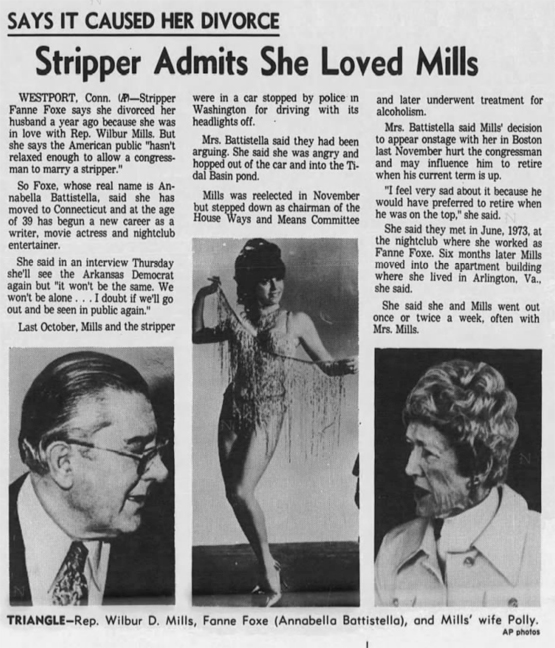 SAYS IT CAUSED HER DIVORCE

Stripper Admits She Loved Mills

WESTPORT, Conn. (AP)—Stripper Fanne Foxe says she divorced her husband a year ago because she was in love with Rep. Wilbur Mills. But she says the American public "hasn't relaxed enough to allow a congressman to marry a stripper."

So Foxe, whose real name is Annabella Battistella, said she has moved to Connecticut and at the age of 39 has begun a new career as a writer, movie actress and nightclub entertainer.

She said in an interview Thursday she'll see the Arkansas Democrat again but "it won't be the same. We won't be alone . . . I doubt if we'll go out and be seen in public again."

Last October, Mills and the stripper were in a car stopped by police in Washington for driving with its headlights off.

Mrs. Battistella said they had been arguing. She said she was angry and hopped out of the car and into the Tidal Basin pond.

Mills was reelected in November but stepped down as chairman of the House Ways and Means Committee and later underwent treatment for alcoholism.

Mrs. Battistella said Mills' decision to appear onstage with her in Boston last November hurt the congressman and may influence him to retire when his current term is up.

"I feel very sad about it because he would have preferred to retire when he was on the top," she said.

She said they met in June, 1973, at the nightclub where she worked as Fanne Foxe. Six months later Mills moved into the apartment building where she lived in Arlington, Va., she said.

She said she and Mills went out once or twice a week, often with Mrs. Mills.

TRIANGLE—Rep. Wilbur D. Mills, Fanne Foxe (Annabella Battistella), and Mills' wife Polly.
AP photos